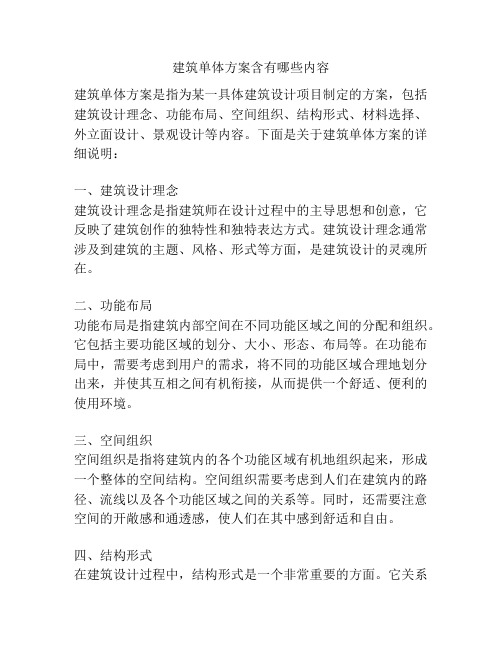 建筑单体方案含有哪些内容

建筑单体方案是指为某一具体建筑设计项目制定的方案，包括建筑设计理念、功能布局、空间组织、结构形式、材料选择、外立面设计、景观设计等内容。下面是关于建筑单体方案的详细说明：

一、建筑设计理念
建筑设计理念是指建筑师在设计过程中的主导思想和创意，它反映了建筑创作的独特性和独特表达方式。建筑设计理念通常涉及到建筑的主题、风格、形式等方面，是建筑设计的灵魂所在。

二、功能布局
功能布局是指建筑内部空间在不同功能区域之间的分配和组织。它包括主要功能区域的划分、大小、形态、布局等。在功能布局中，需要考虑到用户的需求，将不同的功能区域合理地划分出来，并使其互相之间有机衔接，从而提供一个舒适、便利的使用环境。

三、空间组织
空间组织是指将建筑内的各个功能区域有机地组织起来，形成一个整体的空间结构。空间组织需要考虑到人们在建筑内的路径、流线以及各个功能区域之间的关系等。同时，还需要注意空间的开敞感和通透感，使人们在其中感到舒适和自由。

四、结构形式
在建筑设计过程中，结构形式是一个非常重要的方面。它关系